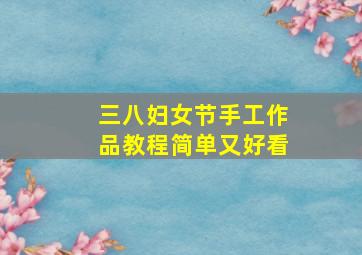 三八妇女节手工作品教程简单又好看